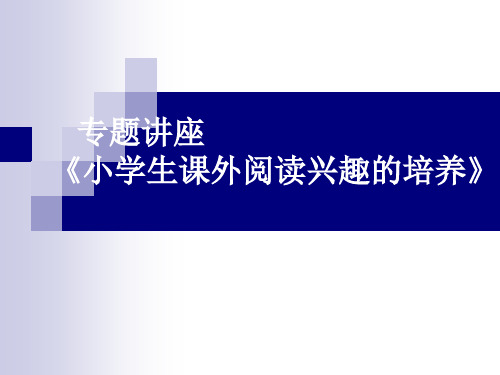 专题讲座
《小学生课外阅读兴趣的培养》